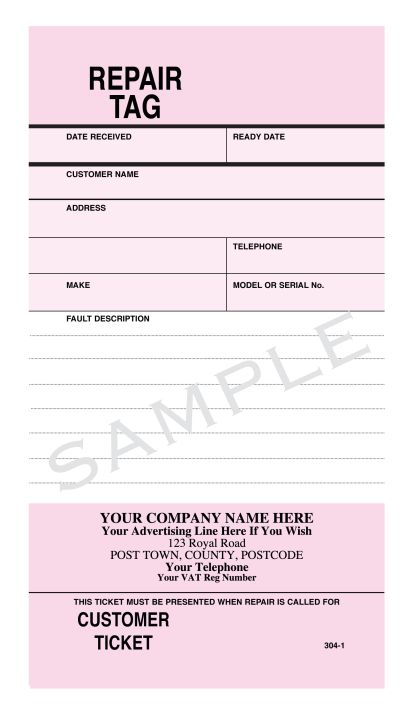 REPAIR TAG

DATE RECEIVED

READY DATE

CUSTOMER NAME

ADDRESS

TELEPHONE

MAKE

MODEL OR SERIAL No.

FAULT DESCRIPTION

SAMPLE

YOUR COMPANY NAME HERE
Your Advertising Line Here If You Wish
123 Royal Road
POST TOWN, COUNTY, POSTCODE
Your Telephone
Your VAT Reg Number

THIS TICKET MUST BE PRESENTED WHEN REPAIR IS CALLED FOR

CUSTOMER TICKET

304-1